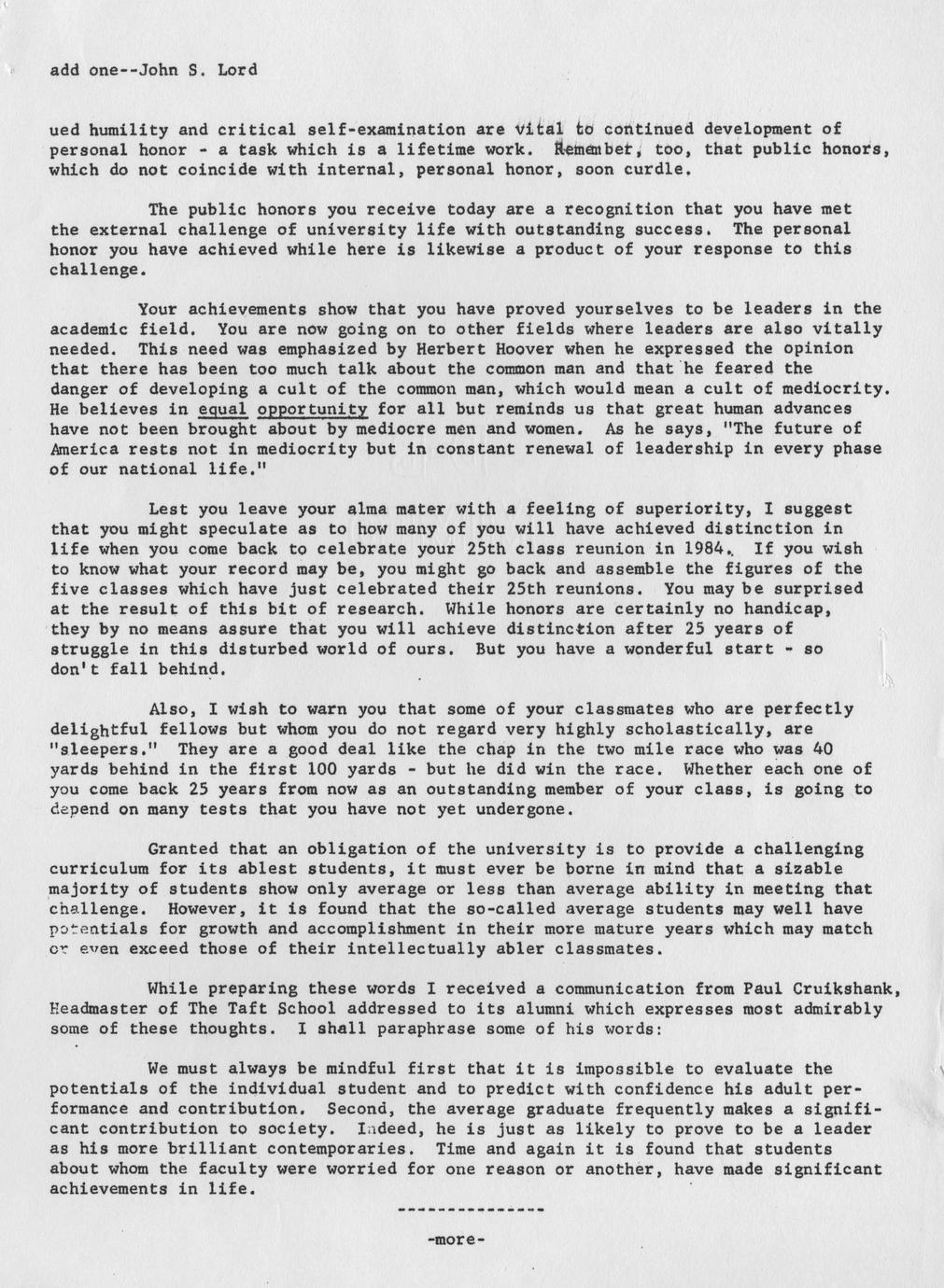 add one--John S. Lord

ued humility and critical self-examination are vital to continued development of personal honor - a task which is a lifetime work. Remember, too, that public honors, which do not coincide with internal, personal honor, soon curdle.

The public honors you receive today are a recognition that you have met the external challenge of university life with outstanding success. The personal honor you have achieved while here is likewise a product of your response to this challenge.

Your achievements show that you have proved yourselves to be leaders in the academic field. You are now going on to other fields where leaders are also vitally needed. This need was emphasized by Herbert Hoover when he expressed the opinion that there has been too much talk about the common man and that he feared the danger of developing a cult of the common man, which would mean a cult of mediocrity. He believes in equal opportunity for all but reminds us that great human advances have not been brought about by mediocre men and women. As he says, "The future of America rests not in mediocrity but in constant renewal of leadership in every phase of our national life."

Lest you leave your alma mater with a feeling of superiority, I suggest that you might speculate as to how many of you will have achieved distinction in life when you come back to celebrate your 25th class reunion in 1984. If you wish to know what your record may be, you might go back and assemble the figures of the five classes which have just celebrated their 25th reunions. You may be surprised at the result of this bit of research. While honors are certainly no handicap, they by no means assure that you will achieve distinction after 25 years of struggle in this disturbed world of ours. But you have a wonderful start - so don't fall behind.

Also, I wish to warn you that some of your classmates who are perfectly delightful fellows but whom you do not regard very highly scholastically, are "sleepers." They are a good deal like the chap in the two mile race who was 40 yards behind in the first 100 yards - but he did win the race. Whether each one of you come back 25 years from now as an outstanding member of your class, is going to depend on many tests that you have not yet undergone.

Granted that an obligation of the university is to provide a challenging curriculum for its ablest students, it must ever be borne in mind that a sizable majority of students show only average or less than average ability in meeting that challenge. However, it is found that the so-called average students may well have potentials for growth and accomplishment in their more mature years which may match or even exceed those of their intellectually abler classmates.

While preparing these words I received a communication from Paul Cruikshank, Headmaster of The Taft School addressed to its alumni which expresses most admirably some of these thoughts. I shall paraphrase some of his words:

We must always be mindful first that it is impossible to evaluate the potentials of the individual student and to predict with confidence his adult performance and contribution. Second, the average graduate frequently makes a significant contribution to society. Indeed, he is just as likely to prove to be a leader as his more brilliant contemporaries. Time and again it is found that students about whom the faculty were worried for one reason or another, have made significant achievements in life.

---------------

-more-